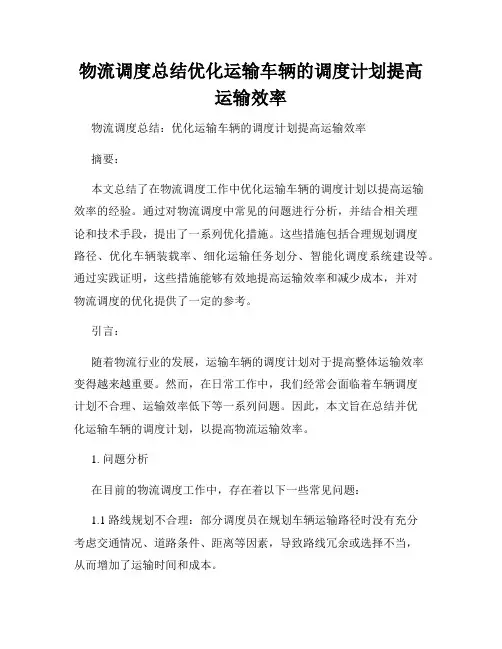 物流调度总结优化运输车辆的调度计划提高运输效率

物流调度总结：优化运输车辆的调度计划提高运输效率

摘要：

本文总结了在物流调度工作中优化运输车辆的调度计划以提高运输效率的经验。通过对物流调度中常见的问题进行分析，并结合相关理论和技术手段，提出了一系列优化措施。这些措施包括合理规划调度路径、优化车辆装载率、细化运输任务划分、智能化调度系统建设等。通过实践证明，这些措施能够有效地提高运输效率和减少成本，并对物流调度的优化提供了一定的参考。

引言：

随着物流行业的发展，运输车辆的调度计划对于提高整体运输效率变得越来越重要。然而，在日常工作中，我们经常会面临着车辆调度计划不合理、运输效率低下等一系列问题。因此，本文旨在总结并优化运输车辆的调度计划，以提高物流运输效率。

1. 问题分析

在目前的物流调度工作中，存在着以下一些常见问题：

1.1 路线规划不合理：部分调度员在规划车辆运输路径时没有充分考虑交通情况、道路条件、距离等因素，导致路线冗余或选择不当，从而增加了运输时间和成本。